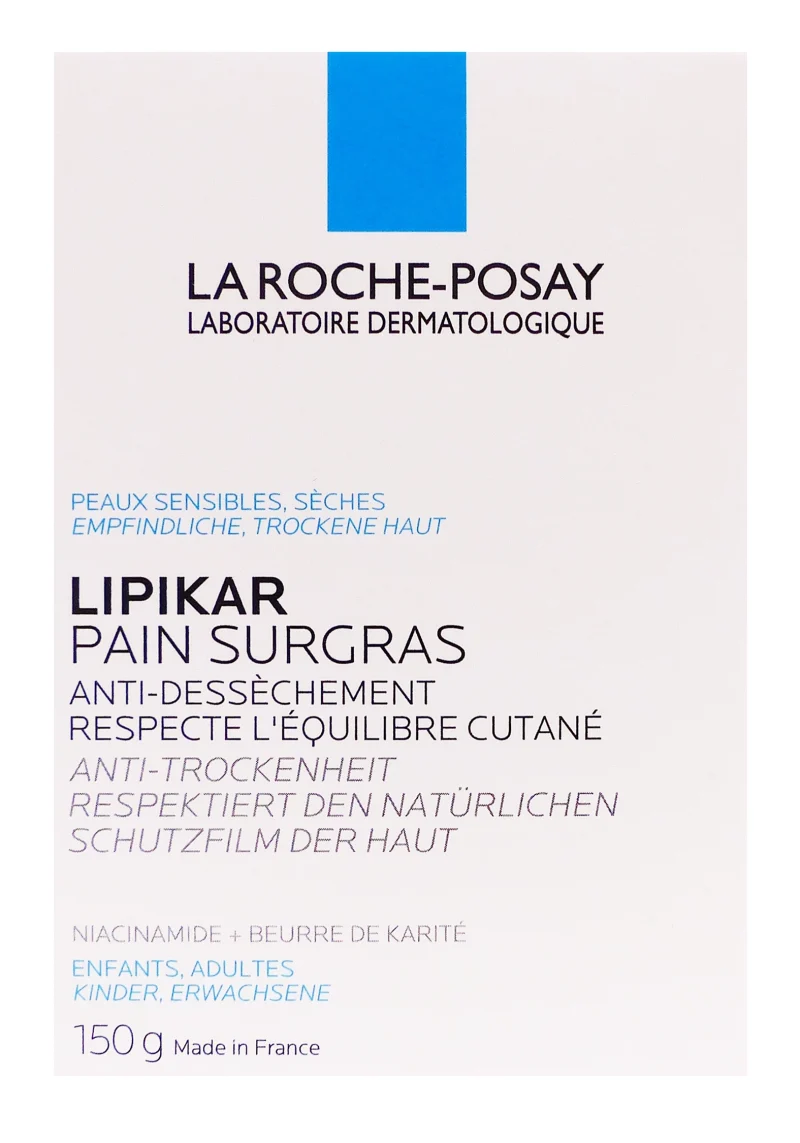 LA ROCHE-POSAY
LABORATOIRE DERMATOLOGIQUE

PEAUX SENSIBLES, SÈCHES
EMPFINDLICHE, TROCKENE HAUT

LIPIKAR
PAIN SURGRAS
ANTI-DESSÈCHEMENT
RESPECTE L'ÉQUILIBRE CUTANÉ
ANTI-TROCKENHEIT
RESPEKTIERT DEN NATÜRLICHEN SCHUTZFILM DER HAUT

NIACINAMIDE + BEURRE DE KARITÉ
ENFANTS, ADULTES
KINDER, ERWACHSENE

150 g Made in France